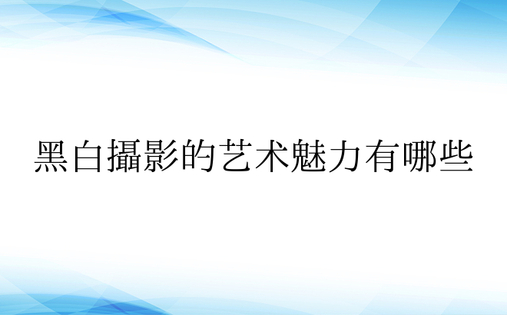 黑白攝影的艺术魅力有哪些